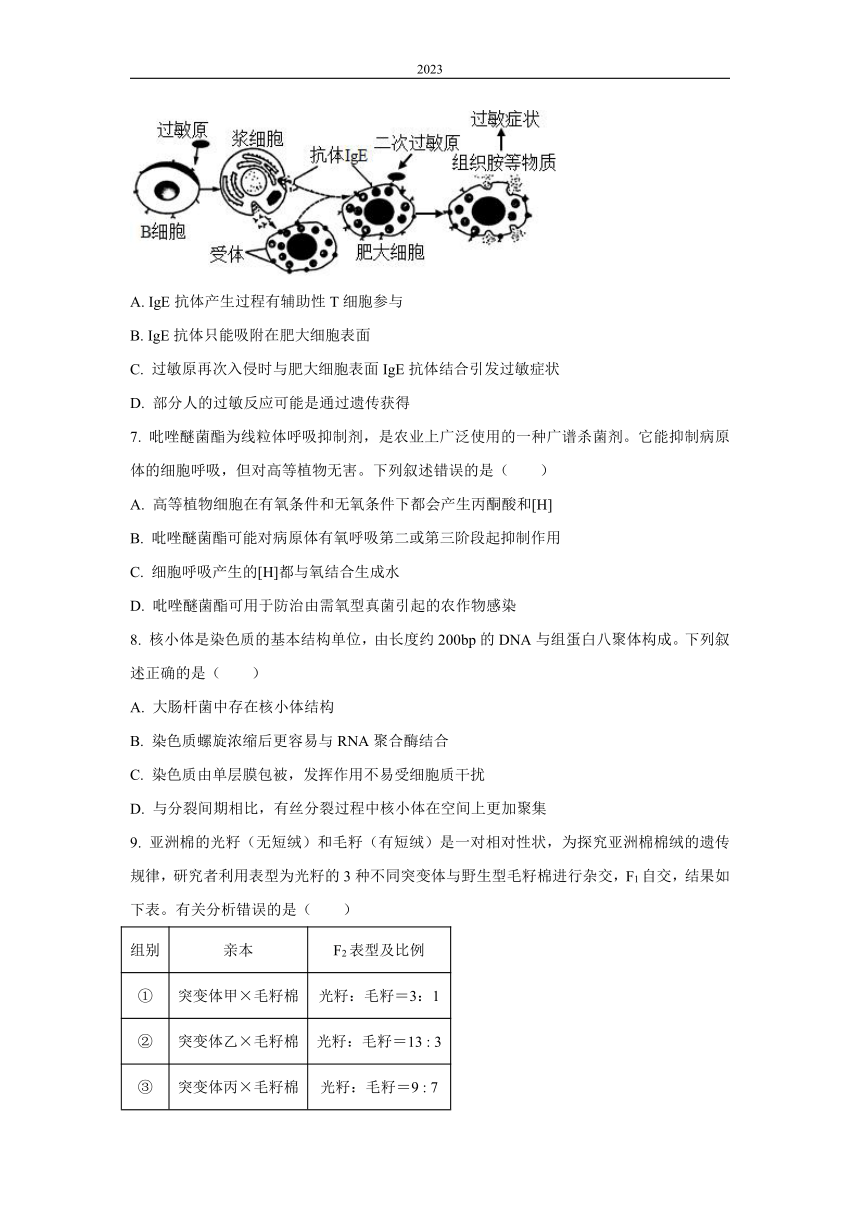 2023

过敏原 浆细胞 抗体IgE 二次过敏原 过敏症状 组织胺等物质 B细胞 受体 肥大细胞

A. IgE 抗体产生过程有辅助性 T 细胞参与

B. IgE 抗体只能吸附在肥大细胞表面

C. 过敏原再次入侵时与肥大细胞表面 IgE 抗体结合引发过敏症状

D. 部分人的过敏反应可能是通过遗传获得

7. 吡唑醚菌酯为线粒体呼吸抑制剂，是农业上广泛使用的一种广谱杀菌剂。它能抑制病原体的细胞呼吸，但对高等植物无害。下列叙述错误的是（　　）

A. 高等植物细胞在有氧条件和无氧条件下都会产生丙酮酸和[H]

B. 吡唑醚菌酯可能对病原体有氧呼吸第二或第三阶段起抑制作用

C. 细胞呼吸产生的[H]都与氧结合生成水

D. 吡唑醚菌酯可用于防治由需氧型真菌引起的农作物感染

8. 核小体是染色质的基本结构单位，由长度约 200bp 的 DNA 与组蛋白八聚体构成。下列叙述正确的是（　　）

A. 大肠杆菌中存在核小体结构

B. 染色质螺旋浓缩后更容易与 RNA 聚合酶结合

C. 染色质由单层膜包被，发挥作用不易受细胞质干扰

D. 与分裂间期相比，有丝分裂过程中核小体在空间上更加聚集

9. 亚洲棉的光籽（无短绒）和毛籽（有短绒）是一对相对性状，为探究亚洲棉棉绒的遗传规律，研究者利用表型为光籽的 3 种不同突变体与野生型毛籽棉进行杂交，$F_1$ 自交，结果如下表。有关分析错误的是（　　）

| 组别 | 亲本 | $F_2$ 表型及比例 |
|---|---|---|
| ① | 突变体甲×毛籽棉 | 光籽：毛籽＝3：1 |
| ② | 突变体乙×毛籽棉 | 光籽：毛籽＝13 : 3 |
| ③ | 突变体丙×毛籽棉 | 光籽：毛籽＝9 : 7 |